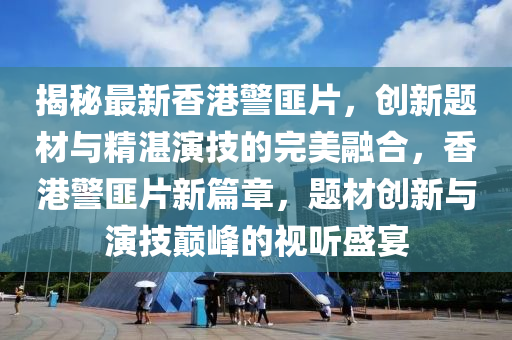 揭秘最新香港警匪片，创新题材与精湛演技的完美融合，香港警匪片新篇章，题材创新与演技巅峰的视听盛宴